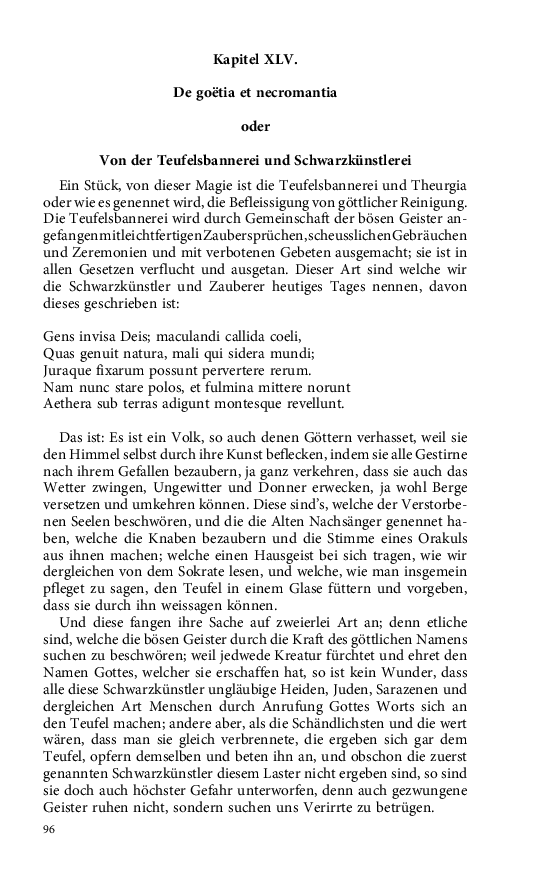 Kapitel XLV.

De goëtia et necromantia

oder

Von der Teufelsbannerei und Schwarzkünstlerei

Ein Stück, von dieser Magie ist die Teufelsbannerei und Theurgia oder wie es genennet wird, die Befleissigung von göttlicher Reinigung. Die Teufelsbannerei wird durch Gemeinschaft der bösen Geister angefangen mit leichtfertigen Zaubersprüchen, scheusslichen Gebräuchen und Zeremonien und mit verbotenen Gebeten ausgemacht; sie ist in allen Gesetzen verflucht und ausgetan. Dieser Art sind welche wir die Schwarzkünstler und Zauberer heutiges Tages nennen, davon dieses geschrieben ist:

Gens invisa Deis; maculandi callida coeli,
Quas genuit natura, mali qui sidera mundi;
Juraque fixarum possunt pervertere rerum.
Nam nunc stare polos, et fulmina mittere norunt
Aethera sub terras adigunt montesque revellunt.

Das ist: Es ist ein Volk, so auch denen Göttern verhasset, weil sie den Himmel selbst durch ihre Kunst beflecken, indem sie alle Gestirne nach ihrem Gefallen bezaubern, ja ganz verkehren, dass sie auch das Wetter zwingen, Ungewitter und Donner erwecken, ja wohl Berge versetzen und umkehren können. Diese sind's, welche der Verstorbenen Seelen beschwören, und die die Alten Nachsänger genennet haben, welche die Knaben bezaubern und die Stimme eines Orakuls aus ihnen machen; welche einen Hausgeist bei sich tragen, wie wir dergleichen von dem Sokrate lesen, und welche, wie man insgemein pfleget zu sagen, den Teufel in einem Glase füttern und vorgeben, dass sie durch ihn weissagen können.

Und diese fangen ihre Sache auf zweierlei Art an; denn etliche sind, welche die bösen Geister durch die Kraft des göttlichen Namens suchen zu beschwören; weil jedwede Kreatur fürchtet und ehret den Namen Gottes, welcher sie erschaffen hat, so ist kein Wunder, dass alle diese Schwarzkünstler ungläubige Heiden, Juden, Sarazenen und dergleichen Art Menschen durch Anrufung Gottes Worts sich an den Teufel machen; andere aber, als die Schändlichsten und die wert wären, dass man sie gleich verbrennete, die ergeben sich gar dem Teufel, opfern demselben und beten ihn an, und obschon die zuerst genannten Schwarzkünstler diesem Laster nicht ergeben sind, so sind sie doch auch höchster Gefahr unterworfen, denn auch gezwungene Geister ruhen nicht, sondern suchen uns Verirrte zu betrügen.

96